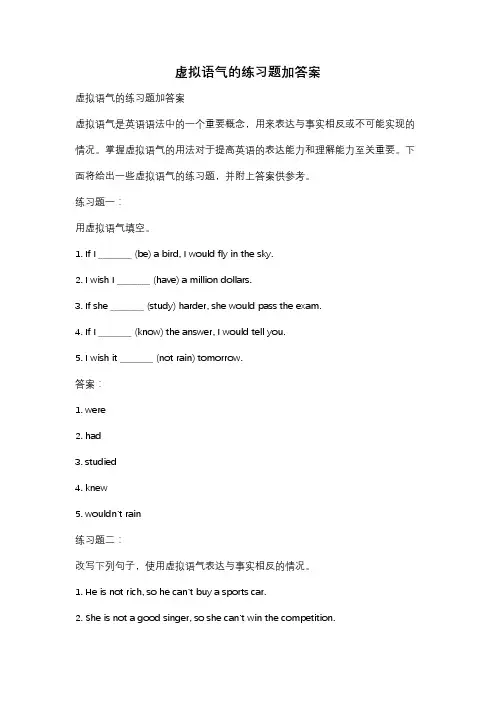 虚拟语气的练习题加答案

虚拟语气的练习题加答案

虚拟语气是英语语法中的一个重要概念，用来表达与事实相反或不可能实现的情况。掌握虚拟语气的用法对于提高英语的表达能力和理解能力至关重要。下面将给出一些虚拟语气的练习题，并附上答案供参考。

练习题一：

用虚拟语气填空。

1. If I _______ (be) a bird, I would fly in the sky.

2. I wish I _______ (have) a million dollars.

3. If she _______ (study) harder, she would pass the exam.

4. If I _______ (know) the answer, I would tell you.

5. I wish it _______ (not rain) tomorrow.

答案：

1. were

2. had

3. studied

4. knew

5. wouldn't rain

练习题二：

改写下列句子，使用虚拟语气表达与事实相反的情况。

1. He is not rich, so he can't buy a sports car.

2. She is not a good singer, so she can't win the competition.